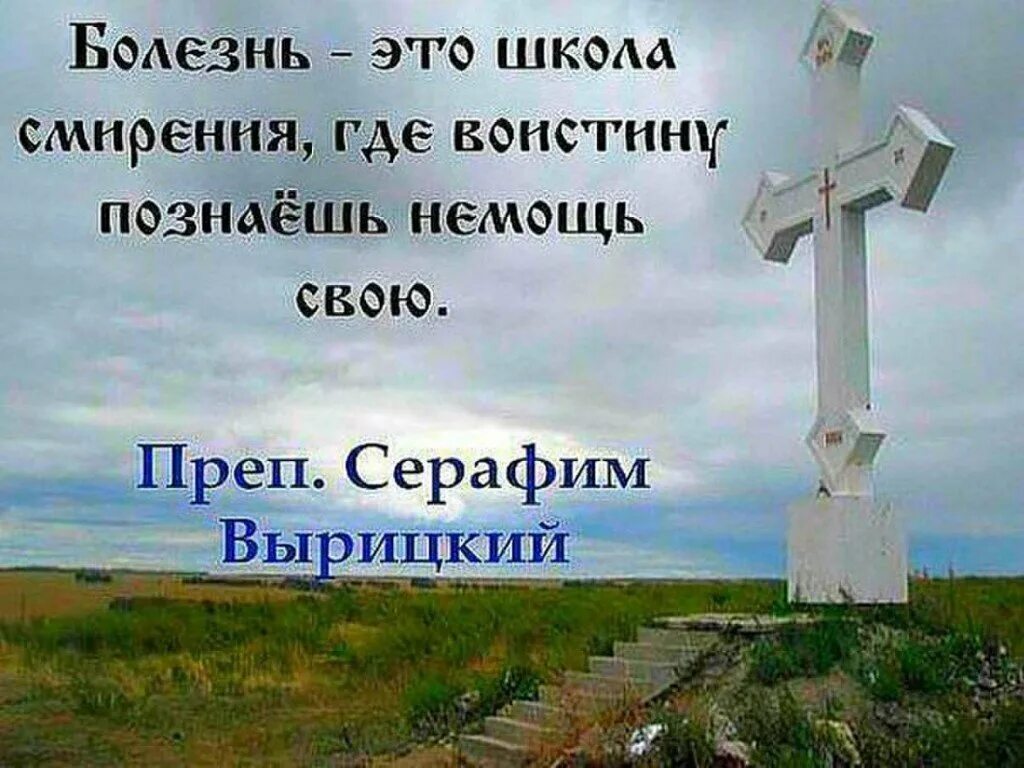 Болезнь - это школа смирения, где воистину познаёшь немощь свою.

Преп. Серафим Вырицкий